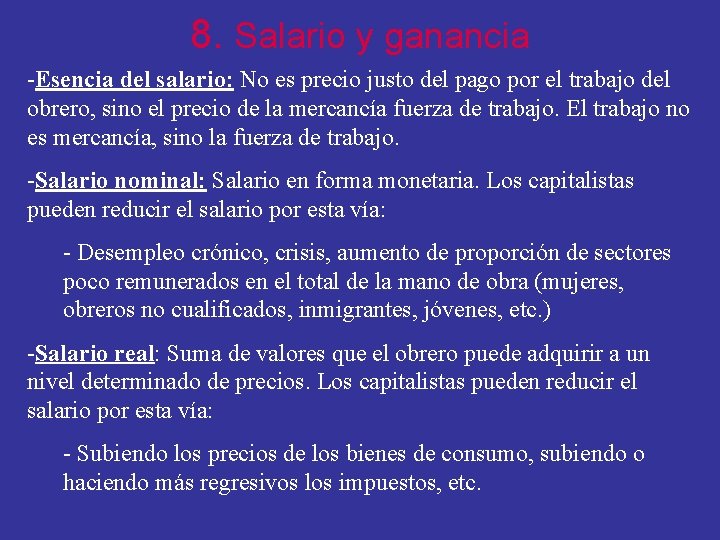 8. Salario y ganancia

-Esencia del salario: No es precio justo del pago por el trabajo del obrero, sino el precio de la mercancía fuerza de trabajo. El trabajo no es mercancía, sino la fuerza de trabajo.

-Salario nominal: Salario en forma monetaria. Los capitalistas pueden reducir el salario por esta vía:

- Desempleo crónico, crisis, aumento de proporción de sectores poco remunerados en el total de la mano de obra (mujeres, obreros no cualificados, inmigrantes, jóvenes, etc.)

-Salario real: Suma de valores que el obrero puede adquirir a un nivel determinado de precios. Los capitalistas pueden reducir el salario por esta vía:

- Subiendo los precios de los bienes de consumo, subiendo o haciendo más regresivos los impuestos, etc.